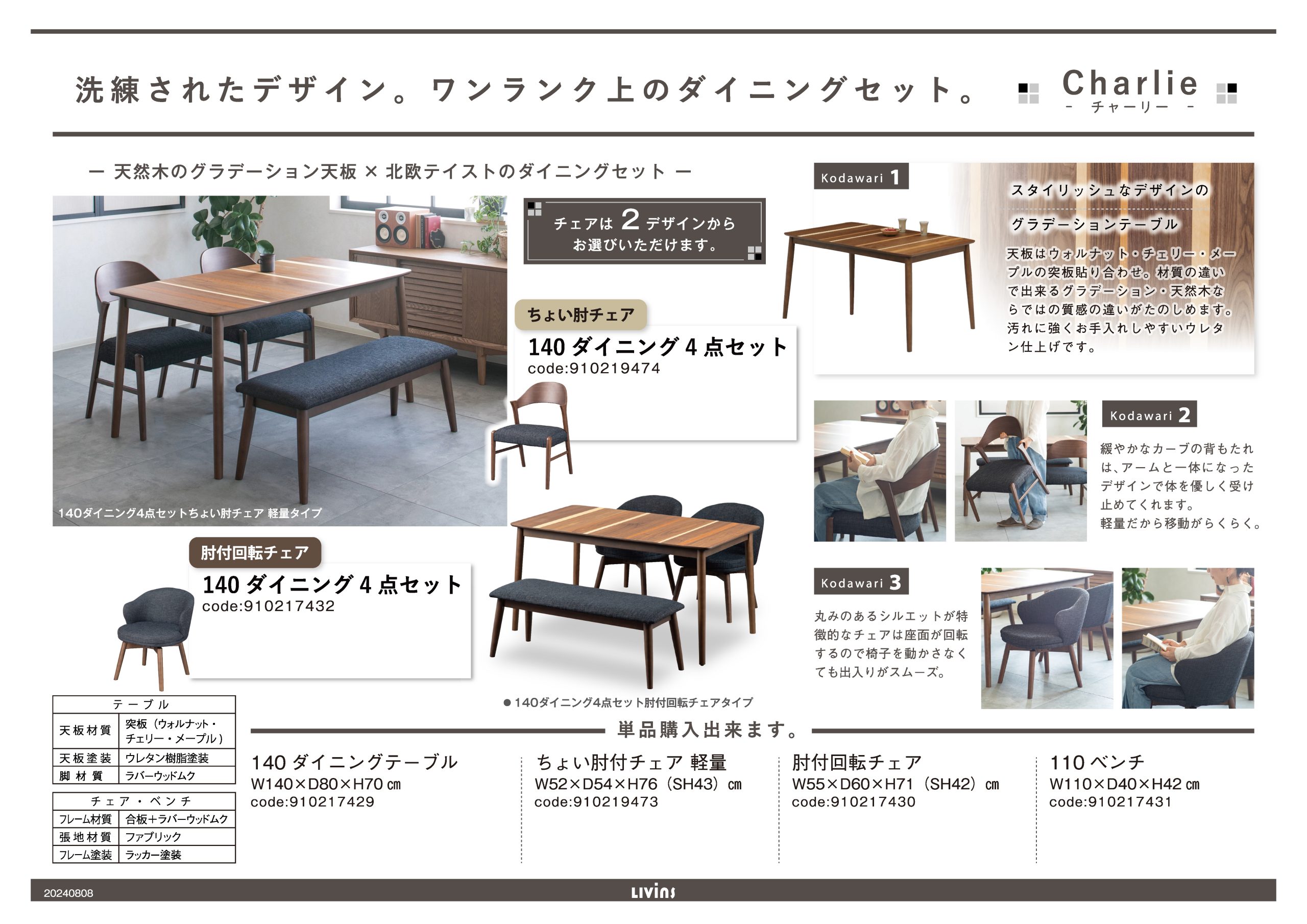 洗練されたデザイン。ワンランク上のダイニングセット。

Charlie
- チャーリー -

ー 天然木のグラデーション天板 × 北欧テイストのダイニングセット ー

140ダイニング4点セットちょい肘チェア 軽量タイプ

チェアは 2 デザインから
お選びいただけます。

ちょい肘チェア
140 ダイニング 4 点セット
code:910219474

肘付回転チェア
140 ダイニング 4 点セット
code:910217432

● 140ダイニング4点セット肘付回転チェアタイプ

Kodawari 1
スタイリッシュなデザインの
グラデーションテーブル
天板はウォルナット・チェリー・メープルの突板貼り合わせ。材質の違いで出来るグラデーション・天然木ならではの質感の違いがたのしめます。汚れに強くお手入れしやすいウレタン仕上げです。

Kodawari 2
緩やかなカーブの背もたれは、アームと一体になったデザインで体を優しく受け止めてくれます。
軽量だから移動がらくらく。

Kodawari 3
丸みのあるシルエットが特徴的なチェアは座面が回転するので椅子を動かさなくても出入りがスムーズ。

| テーブル | |
|---|---|
| 天板材質 | 突板（ウォルナット・チェリー・メープル） |
| 天板塗装 | ウレタン樹脂塗装 |
| 脚材質 | ラバーウッドムク |

| チェア・ベンチ | |
|---|---|
| フレーム材質 | 合板+ラバーウッドムク |
| 張地材質 | ファブリック |
| フレーム塗装 | ラッカー塗装 |

単品購入出来ます。

140 ダイニングテーブル
W140×D80×H70 ㎝
code:910217429

ちょい肘付チェア 軽量
W52×D54×H76（SH43）㎝
code:910219473

肘付回転チェア
W55×D60×H71（SH42）㎝
code:910217430

110 ベンチ
W110×D40×H42 ㎝
code:910217431

20240808
LIVINS